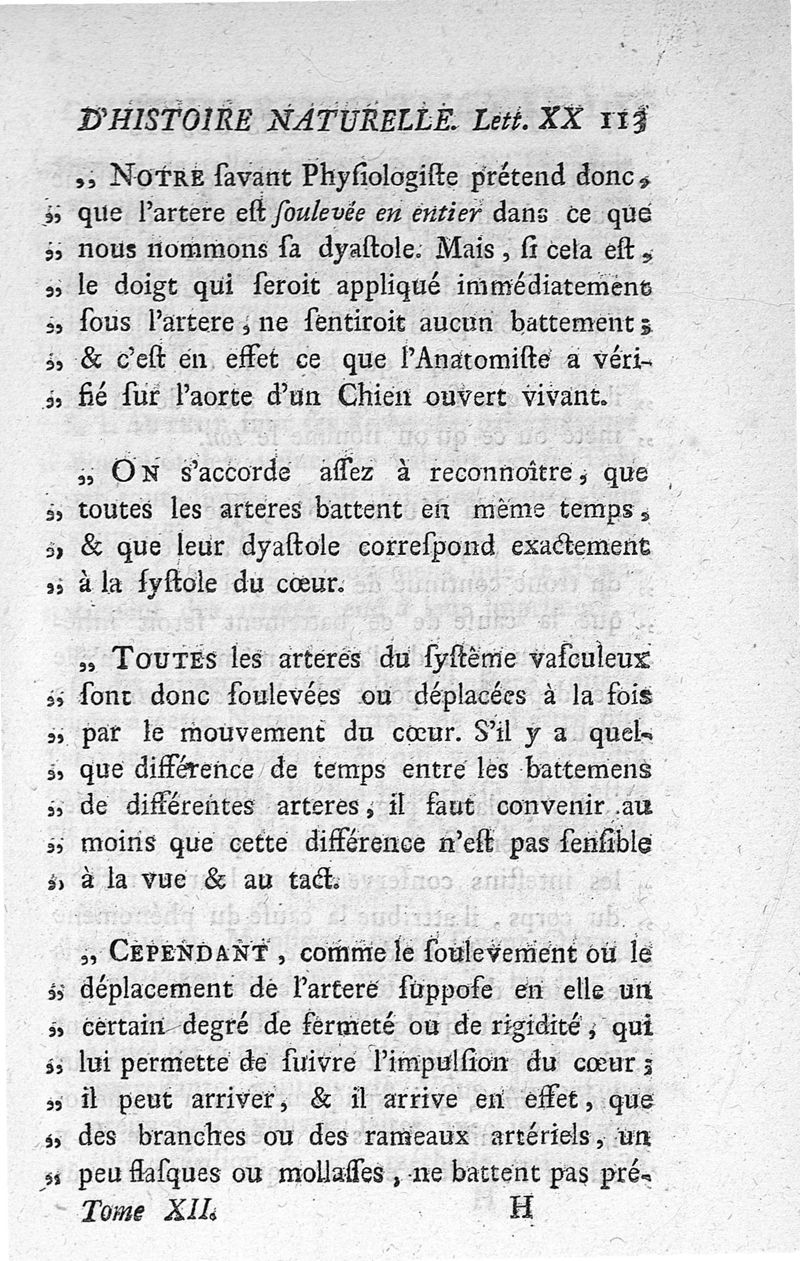 D'HISTOIRE NATURELLE. Lett. XX 113

„ NOTRE ſavant Phyſiologiſte prétend donc, „ que l'artere eſt ſoulevée en entier dans ce que „ nous nommons ſa dyaſtole. Mais, ſi cela eſt, „ le doigt qui ſeroit appliqué immédiatement „ ſous l'artere, ne ſentiroit aucun battement; „ & c'eſt en effet ce que l'Anatomiſte a vérifié ſur l'aorte d'un Chien ouvert vivant.

„ ON s'accorde aſſez à reconnoître, que „ toutes les arteres battent en même temps, „ & que leur dyaſtole correſpond exactement „ à la ſyſtole du cœur.

„ TOUTES les arteres du ſyſtême vaſculeux „ ſont donc ſoulevées ou déplacées à la fois „ par le mouvement du cœur. S'il y a quelque différence de temps entre les battemens „ de différentes arteres, il faut convenir au „ moins que cette différence n'eſt pas ſenſible „ à la vue & au tact.

„ CEPENDANT, comme le ſoulevement ou le „ déplacement de l'artere ſuppoſe en elle un „ certain degré de fermeté ou de rigidité, qui „ lui permette de ſuivre l'impulſion du cœur; „ il peut arriver, & il arrive en effet, que „ des branches ou des rameaux artériels, un „ peu flaſques ou mollaſſes, ne battent pas pré-

Tome XII. H